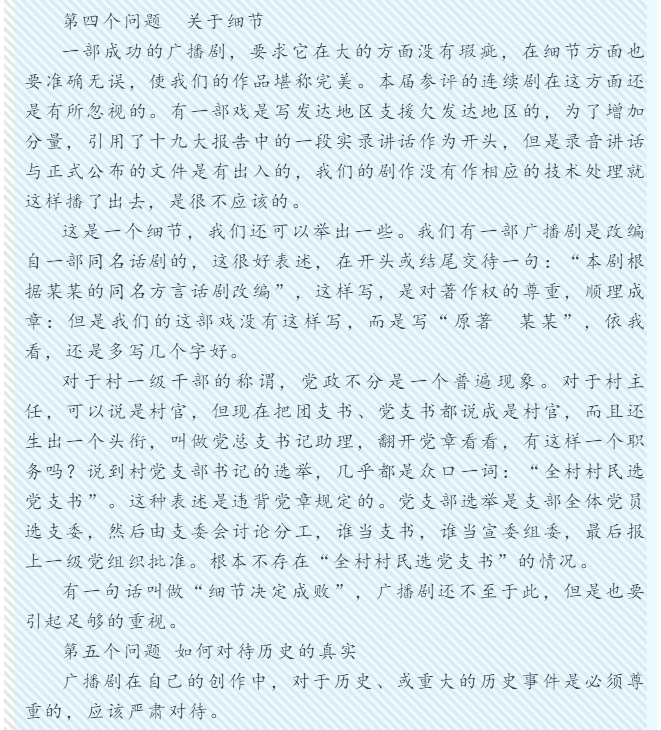 第四个问题　关于细节

一部成功的广播剧，要求它在大的方面没有瑕疵，在细节方面也要准确无误，使我们的作品堪称完美。本届参评的连续剧在这方面还是有所忽视的。有一部戏是写发达地区支援欠发达地区的，为了增加分量，引用了十九大报告中的一段实录讲话作为开头，但是录音讲话与正式公布的文件是有出入的，我们的剧作没有作相应的技术处理就这样播了出去，是很不应该的。

这是一个细节，我们还可以举出一些。我们有一部广播剧是改编自一部同名话剧的，这很好表述，在开头或结尾交待一句：“本剧根据某某的同名方言话剧改编”，这样写，是对著作权的尊重，顺理成章：但是我们的这部戏没有这样写，而是写“原著　某某”，依我看，还是多写几个字好。

对于村一级干部的称谓，党政不分是一个普遍现象。对于村主任，可以说是村官，但现在把团支书、党支书都说成是村官，而且还生出一个头衔，叫做党总支书记助理，翻开党章看看，有这样一个职务吗？说到村党支部书记的选举，几乎都是众口一词：“全村村民选党支书”。这种表述是违背党章规定的。党支部选举是支部全体党员选支委，然后由支委会讨论分工，谁当支书，谁当宣委组委，最后报上一级党组织批准。根本不存在“全村村民选党支书”的情况。

有一句话叫做“细节决定成败”，广播剧还不至于此，但是也要引起足够的重视。

第五个问题 如何对待历史的真实

广播剧在自己的创作中，对于历史、或重大的历史事件是必须尊重的，应该严肃对待。